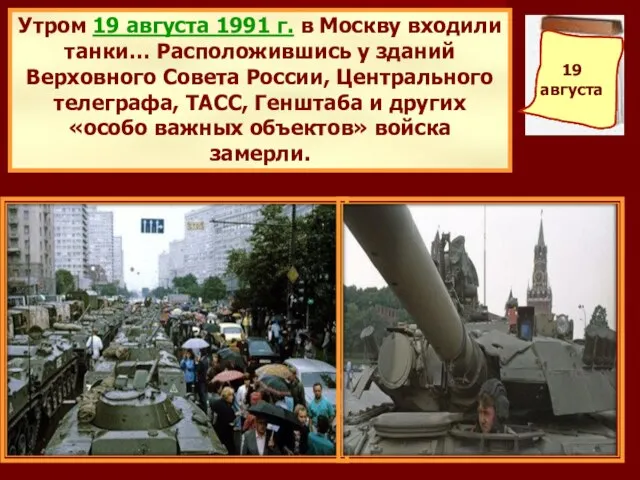 Утром 19 августа 1991 г. в Москву входили танки… Расположившись у зданий Верховного Совета России, Центрального телеграфа, ТАСС, Генштаба и других «особо важных объектов» войска замерли.

19 августа